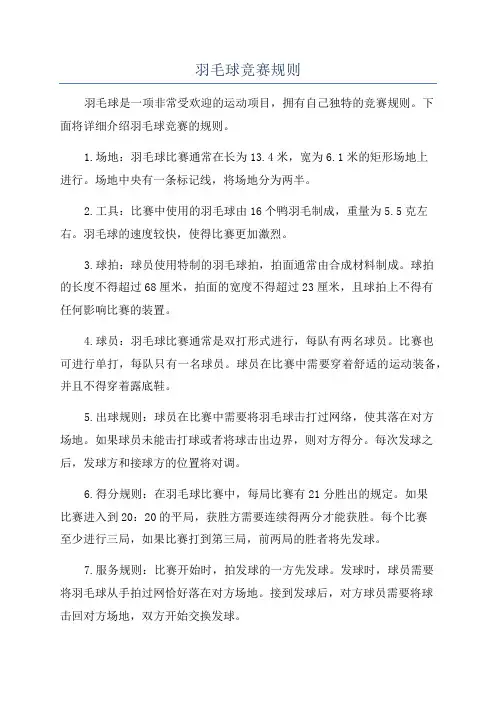 羽毛球竞赛规则

羽毛球是一项非常受欢迎的运动项目，拥有自己独特的竞赛规则。下面将详细介绍羽毛球竞赛的规则。

1.场地：羽毛球比赛通常在长为13.4米，宽为6.1米的矩形场地上进行。场地中央有一条标记线，将场地分为两半。

2.工具：比赛中使用的羽毛球由16个鸭羽毛制成，重量为5.5克左右。羽毛球的速度较快，使得比赛更加激烈。

3.球拍：球员使用特制的羽毛球拍，拍面通常由合成材料制成。球拍的长度不得超过68厘米，拍面的宽度不得超过23厘米，且球拍上不得有任何影响比赛的装置。

4.球员：羽毛球比赛通常是双打形式进行，每队有两名球员。比赛也可进行单打，每队只有一名球员。球员在比赛中需要穿着舒适的运动装备，并且不得穿着露底鞋。

5.出球规则：球员在比赛中需要将羽毛球击打过网络，使其落在对方场地。如果球员未能击打球或者将球击出边界，则对方得分。每次发球之后，发球方和接球方的位置将对调。

6.得分规则：在羽毛球比赛中，每局比赛有21分胜出的规定。如果比赛进入到20：20的平局，获胜方需要连续得两分才能获胜。每个比赛至少进行三局，如果比赛打到第三局，前两局的胜者将先发球。

7.服务规则：比赛开始时，拍发球的一方先发球。发球时，球员需要将羽毛球从手拍过网恰好落在对方场地。接到发球后，对方球员需要将球击回对方场地，双方开始交换发球。